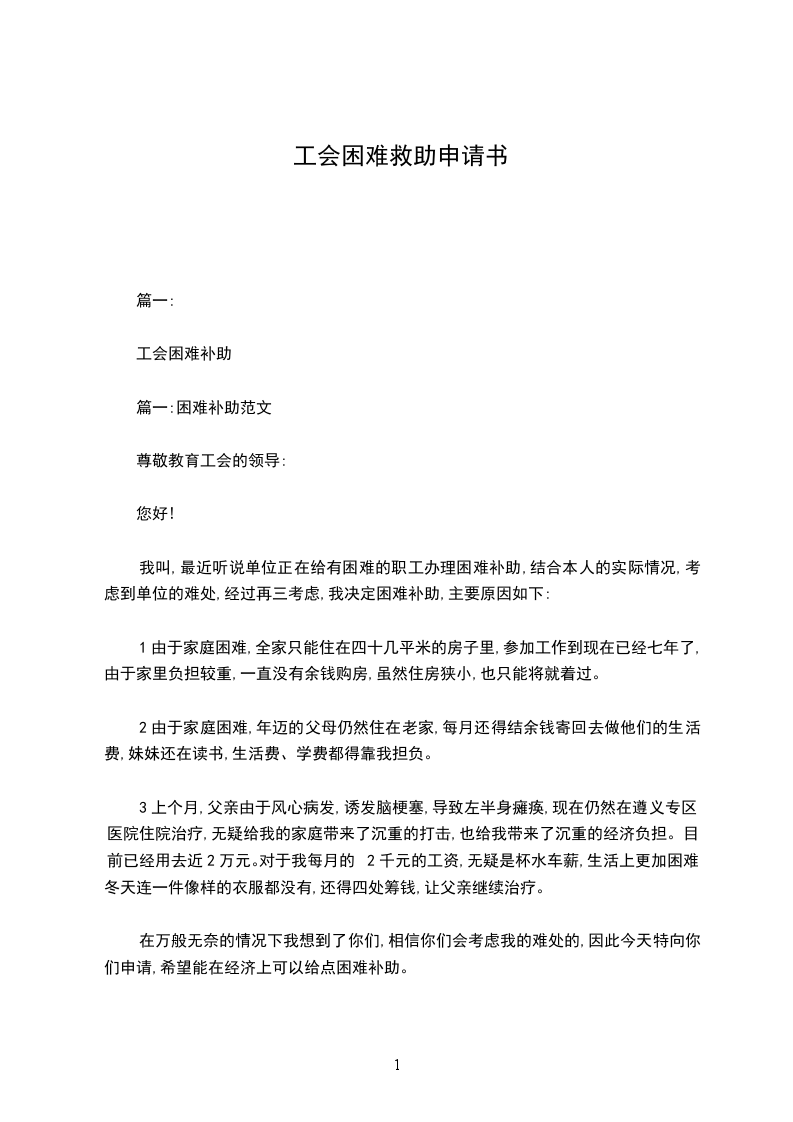 工会困难救助申请书

篇一:

工会困难补助

篇一:困难补助范文

尊敬教育工会的领导:

您好!

我叫,最近听说单位正在给有困难的职工办理困难补助,结合本人的实际情况,考虑到单位的难处,经过再三考虑,我决定困难补助,主要原因如下:

1 由于家庭困难,全家只能住在四十几平米的房子里,参加工作到现在已经七年了,由于家里负担较重,一直没有余钱购房,虽然住房狭小,也只能将就着过。

2 由于家庭困难,年迈的父母仍然住在老家,每月还得结余钱寄回去做他们的生活费,妹妹还在读书,生活费、学费都得靠我担负。

3 上个月,父亲由于风心病发,诱发脑梗塞,导致左半身瘫痪,现在仍然在遵义专区医院住院治疗,无疑给我的家庭带来了沉重的打击,也给我带来了沉重的经济负担。目前已经用去近 2 万元。对于我每月的 2 千元的工资,无疑是杯水车薪,生活上更加困难冬天连一件像样的衣服都没有,还得四处筹钱,让父亲继续治疗。

在万般无奈的情况下我想到了你们,相信你们会考虑我的难处的,因此今天特向你们申请,希望能在经济上可以给点困难补助。

1